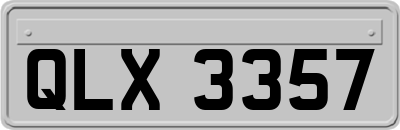 QLX 3357